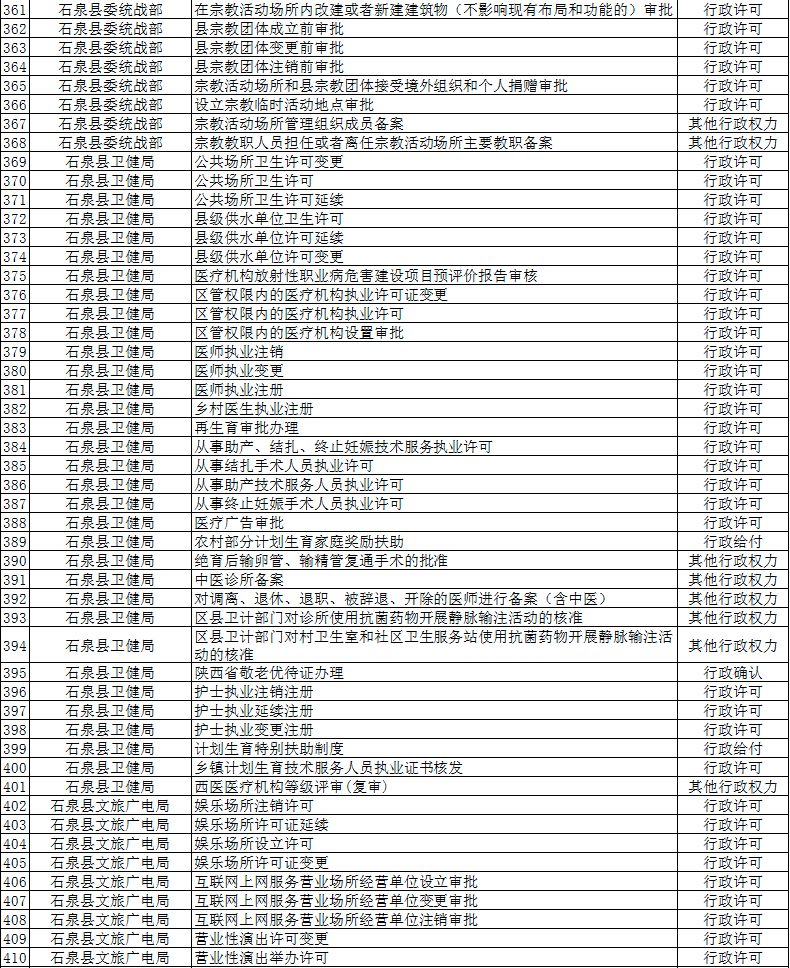 | 361 | 石泉县委统战部 | 在宗教活动场所内改建或者新建建筑物（不影响现有布局和功能的）审批 | 行政许可 |
|---|---|---|---|
| 362 | 石泉县委统战部 | 县宗教团体成立前审批 | 行政许可 |
| 363 | 石泉县委统战部 | 县宗教团体变更前审批 | 行政许可 |
| 364 | 石泉县委统战部 | 县宗教团体注销前审批 | 行政许可 |
| 365 | 石泉县委统战部 | 宗教活动场所和县宗教团体接受境外组织和个人捐赠审批 | 行政许可 |
| 366 | 石泉县委统战部 | 设立宗教临时活动地点审批 | 行政许可 |
| 367 | 石泉县委统战部 | 宗教活动场所管理组织成员备案 | 其他行政权力 |
| 368 | 石泉县委统战部 | 宗教教职人员担任或者离任宗教活动场所主要教职备案 | 其他行政权力 |
| 369 | 石泉县卫健局 | 公共场所卫生许可变更 | 行政许可 |
| 370 | 石泉县卫健局 | 公共场所卫生许可 | 行政许可 |
| 371 | 石泉县卫健局 | 公共场所卫生许可延续 | 行政许可 |
| 372 | 石泉县卫健局 | 县级供水单位卫生许可 | 行政许可 |
| 373 | 石泉县卫健局 | 县级供水单位许可延续 | 行政许可 |
| 374 | 石泉县卫健局 | 县级供水单位许可变更 | 行政许可 |
| 375 | 石泉县卫健局 | 医疗机构放射性职业病危害建设项目预评价报告审核 | 行政许可 |
| 376 | 石泉县卫健局 | 区管权限内的医疗机构执业许可证变更 | 行政许可 |
| 377 | 石泉县卫健局 | 区管权限内的医疗机构执业许可 | 行政许可 |
| 378 | 石泉县卫健局 | 区管权限内的医疗机构设置审批 | 行政许可 |
| 379 | 石泉县卫健局 | 医师执业注销 | 行政许可 |
| 380 | 石泉县卫健局 | 医师执业变更 | 行政许可 |
| 381 | 石泉县卫健局 | 医师执业注册 | 行政许可 |
| 382 | 石泉县卫健局 | 乡村医生执业注册 | 行政许可 |
| 383 | 石泉县卫健局 | 再生育审批办理 | 行政许可 |
| 384 | 石泉县卫健局 | 从事助产、结扎、终止妊娠技术服务执业许可 | 行政许可 |
| 385 | 石泉县卫健局 | 从事结扎手术人员执业许可 | 行政许可 |
| 386 | 石泉县卫健局 | 从事助产技术服务人员执业许可 | 行政许可 |
| 387 | 石泉县卫健局 | 从事终止妊娠手术人员执业许可 | 行政许可 |
| 388 | 石泉县卫健局 | 医疗广告审批 | 行政许可 |
| 389 | 石泉县卫健局 | 农村部分计划生育家庭奖励扶助 | 行政给付 |
| 390 | 石泉县卫健局 | 绝育后输卵管、输精管复通手术的批准 | 其他行政权力 |
| 391 | 石泉县卫健局 | 中医诊所备案 | 其他行政权力 |
| 392 | 石泉县卫健局 | 对调离、退休、退职、被辞退、开除的医师进行备案（含中医） | 其他行政权力 |
| 393 | 石泉县卫健局 | 区县卫计部门对诊所使用抗菌药物开展静脉输注活动的核准 | 其他行政权力 |
| 394 | 石泉县卫健局 | 区县卫计部门对村卫生室和社区卫生服务站使用抗菌药物开展静脉输注活动的核准 | 其他行政权力 |
| 395 | 石泉县卫健局 | 陕西省敬老优待证办理 | 行政确认 |
| 396 | 石泉县卫健局 | 护士执业注销注册 | 行政许可 |
| 397 | 石泉县卫健局 | 护士执业延续注册 | 行政许可 |
| 398 | 石泉县卫健局 | 护士执业变更注册 | 行政许可 |
| 399 | 石泉县卫健局 | 计划生育特别扶助制度 | 行政给付 |
| 400 | 石泉县卫健局 | 乡镇计划生育技术服务人员执业证书核发 | 行政许可 |
| 401 | 石泉县卫健局 | 西医医疗机构等级评审(复审) | 其他行政权力 |
| 402 | 石泉县文旅广电局 | 娱乐场所注销许可 | 行政许可 |
| 403 | 石泉县文旅广电局 | 娱乐场所许可证延续 | 行政许可 |
| 404 | 石泉县文旅广电局 | 娱乐场所设立许可 | 行政许可 |
| 405 | 石泉县文旅广电局 | 娱乐场所许可证变更 | 行政许可 |
| 406 | 石泉县文旅广电局 | 互联网上网服务营业场所经营单位设立审批 | 行政许可 |
| 407 | 石泉县文旅广电局 | 互联网上网服务营业场所经营单位变更审批 | 行政许可 |
| 408 | 石泉县文旅广电局 | 互联网上网服务营业场所经营单位注销审批 | 行政许可 |
| 409 | 石泉县文旅广电局 | 营业性演出许可变更 | 行政许可 |
| 410 | 石泉县文旅广电局 | 营业性演出举办许可 | 行政许可 |